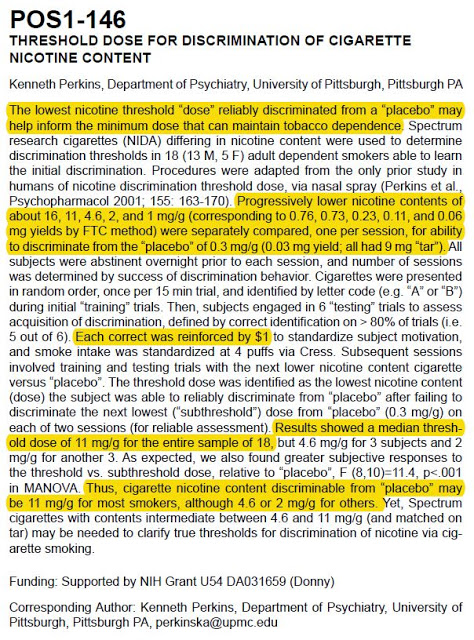 POS1-146
THRESHOLD DOSE FOR DISCRIMINATION OF CIGARETTE NICOTINE CONTENT

Kenneth Perkins, Department of Psychiatry, University of Pittsburgh, Pittsburgh PA

The lowest nicotine threshold "dose" reliably discriminated from a "placebo" may help inform the minimum dose that can maintain tobacco dependence. Spectrum research cigarettes (NIDA) differing in nicotine content were used to determine discrimination thresholds in 18 (13 M, 5 F) adult dependent smokers able to learn the initial discrimination. Procedures were adapted from the only prior study in humans of nicotine discrimination threshold dose, via nasal spray (Perkins et al., Psychopharmacol 2001; 155: 163-170). Progressively lower nicotine contents of about 16, 11, 4.6, 2, and 1 mg/g (corresponding to 0.76, 0.73, 0.23, 0.11, and 0.06 mg yields by FTC method) were separately compared, one per session, for ability to discriminate from the "placebo" of 0.3 mg/g (0.03 mg yield; all had 9 mg "tar"). All subjects were abstinent overnight prior to each session, and number of sessions was determined by success of discrimination behavior. Cigarettes were presented in random order, once per 15 min trial, and identified by letter code (e.g. "A" or "B") during initial "training" trials. Then, subjects engaged in 6 "testing" trials to assess acquisition of discrimination, defined by correct identification on > 80% of trials (i.e. 5 out of 6). Each correct was reinforced by $1 to standardize subject motivation, and smoke intake was standardized at 4 puffs via Cress. Subsequent sessions involved training and testing trials with the next lower nicotine content cigarette versus "placebo". The threshold dose was identified as the lowest nicotine content (dose) the subject was able to reliably discriminate from "placebo" after failing to discriminate the next lowest ("subthreshold") dose from "placebo" (0.3 mg/g) on each of two sessions (for reliable assessment). Results showed a median threshold dose of 11 mg/g for the entire sample of 18, but 4.6 mg/g for 3 subjects and 2 mg/g for another 3. As expected, we also found greater subjective responses to the threshold vs. subthreshold dose, relative to "placebo", F (8,10)=11.4, p<.001 in MANOVA. Thus, cigarette nicotine content discriminable from "placebo" may be 11 mg/g for most smokers, although 4.6 or 2 mg/g for others. Yet, Spectrum cigarettes with contents intermediate between 4.6 and 11 mg/g (and matched on tar) may be needed to clarify true thresholds for discrimination of nicotine via cigarette smoking.

Funding: Supported by NIH Grant U54 DA031659 (Donny)

Corresponding Author: Kenneth Perkins, Department of Psychiatry, University of Pittsburgh, Pittsburgh PA, perkinska@upmc.edu